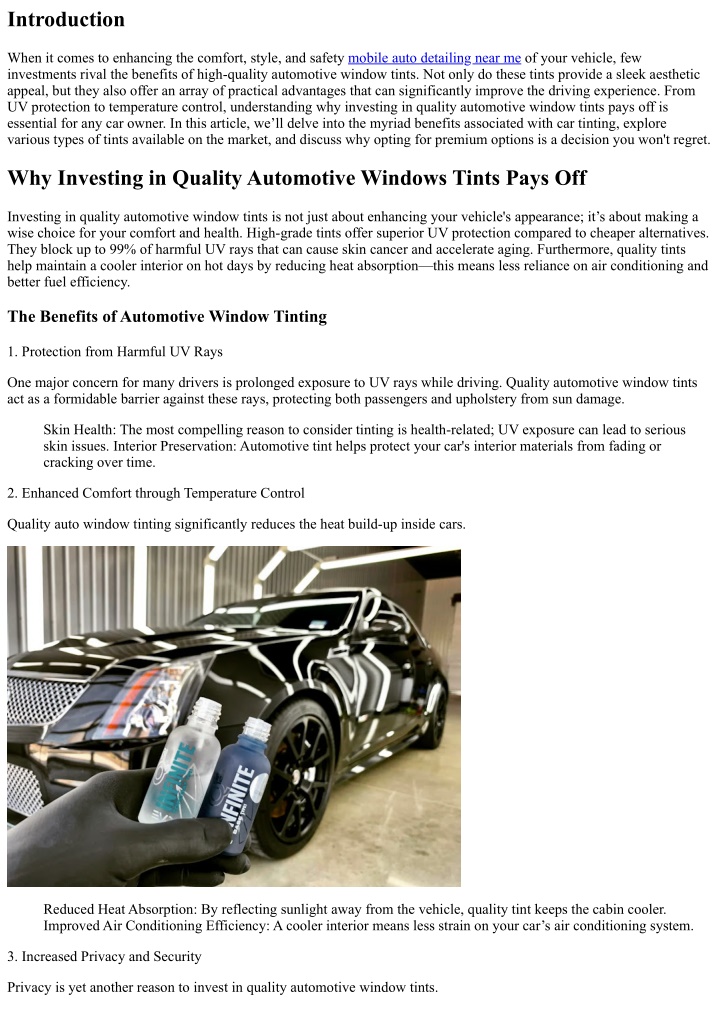 Introduction

When it comes to enhancing the comfort, style, and safety mobile auto detailing near me of your vehicle, few investments rival the benefits of high-quality automotive window tints. Not only do these tints provide a sleek aesthetic appeal, but they also offer an array of practical advantages that can significantly improve the driving experience. From UV protection to temperature control, understanding why investing in quality automotive window tints pays off is essential for any car owner. In this article, we'll delve into the myriad benefits associated with car tinting, explore various types of tints available on the market, and discuss why opting for premium options is a decision you won't regret.

Why Investing in Quality Automotive Windows Tints Pays Off

Investing in quality automotive window tints is not just about enhancing your vehicle's appearance; it's about making a wise choice for your comfort and health. High-grade tints offer superior UV protection compared to cheaper alternatives. They block up to 99% of harmful UV rays that can cause skin cancer and accelerate aging. Furthermore, quality tints help maintain a cooler interior on hot days by reducing heat absorption—this means less reliance on air conditioning and better fuel efficiency.

The Benefits of Automotive Window Tinting

1. Protection from Harmful UV Rays

One major concern for many drivers is prolonged exposure to UV rays while driving. Quality automotive window tints act as a formidable barrier against these rays, protecting both passengers and upholstery from sun damage.

Skin Health: The most compelling reason to consider tinting is health-related; UV exposure can lead to serious skin issues. Interior Preservation: Automotive tint helps protect your car's interior materials from fading or cracking over time.

2. Enhanced Comfort through Temperature Control

Quality auto window tinting significantly reduces the heat build-up inside cars.

INFINITE INFINITE

Reduced Heat Absorption: By reflecting sunlight away from the vehicle, quality tint keeps the cabin cooler. Improved Air Conditioning Efficiency: A cooler interior means less strain on your car's air conditioning system.

3. Increased Privacy and Security

Privacy is yet another reason to invest in quality automotive window tints.